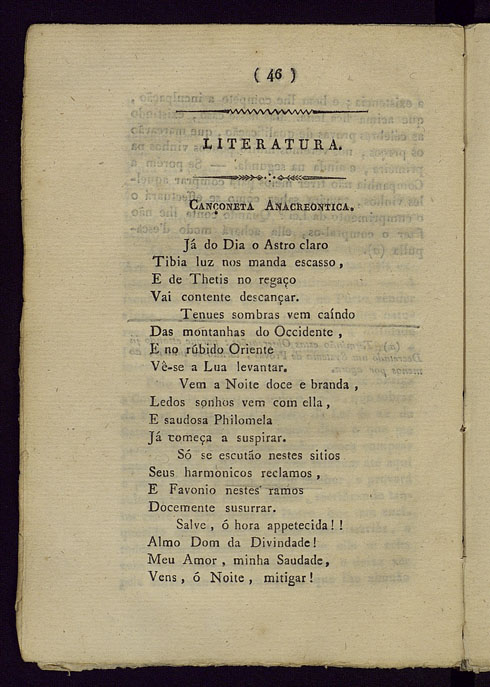 ( 46 )

LITERATURA.

Cançoneta Anacreontica.

Já do Dia o Astro claro
Tibia luz nos manda escasso,
E de Thetis no regaço
Vai contente descançar.

Tenues sombras vem caíndo
Das montanhas do Occidente,
E no rúbido Oriente
Vê-se a Lua levantar.

Vem a Noite doce e branda,
Ledos sonhos vem com ella,
E saudosa Philomela
Já começa a suspirar.

Só se escutão nestes sitios
Seus harmonicos reclamos,
E Favonio nestes ramos
Docemente susurrar.

Salve, ó hora appetecida!!
Almo Dom da Divindade!
Meu Amor, minha Saudade,
Vens, ó Noite, mitigar!